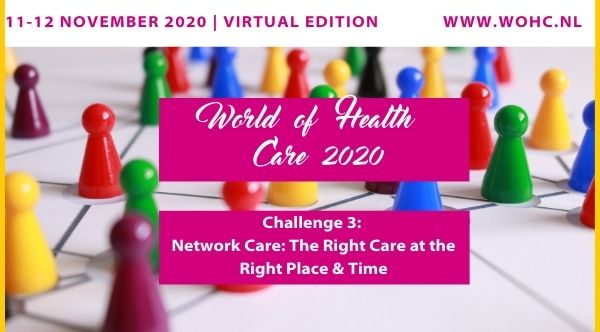 11-12 NOVEMBER 2020 | VIRTUAL EDITION

WWW.WOHC.NL

World of Health Care 2020

Challenge 3:
Network Care: The Right Care at the Right Place & Time